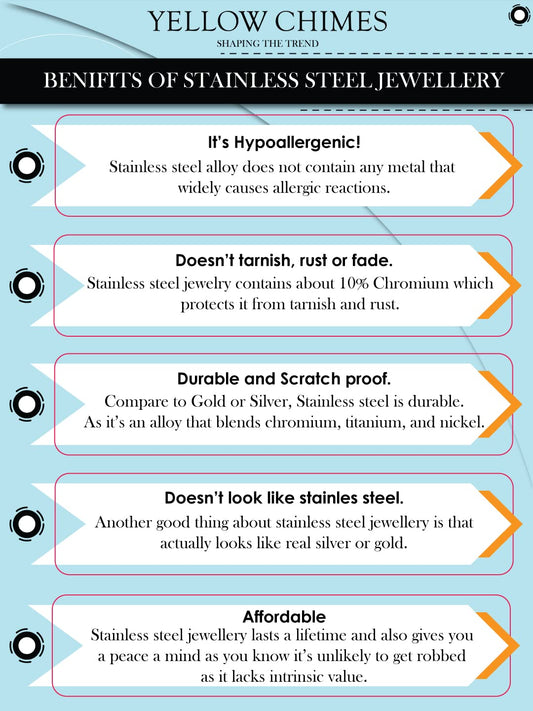 YELLOW CHIMES
SHAPING THE TREND

BENIFITS OF STAINLESS STEEL JEWELLERY

It's Hypoallergenic!
Stainless steel alloy does not contain any metal that widely causes allergic reactions.

Doesn't tarnish, rust or fade.
Stainless steel jewelry contains about 10% Chromium which protects it from tarnish and rust.

Durable and Scratch proof.
Compare to Gold or Silver, Stainless steel is durable. As it's an alloy that blends chromium, titanium, and nickel.

Doesn't look like stainles steel.
Another good thing about stainless steel jewellery is that actually looks like real silver or gold.

Affordable
Stainless steel jewellery lasts a lifetime and also gives you a peace a mind as you know it's unlikely to get robbed as it lacks intrinsic value.